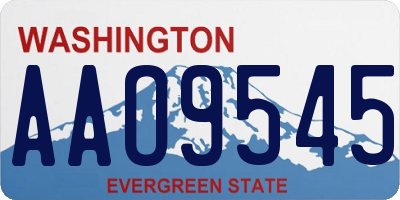 WASHINGTON

AA09545

EVERGREEN STATE